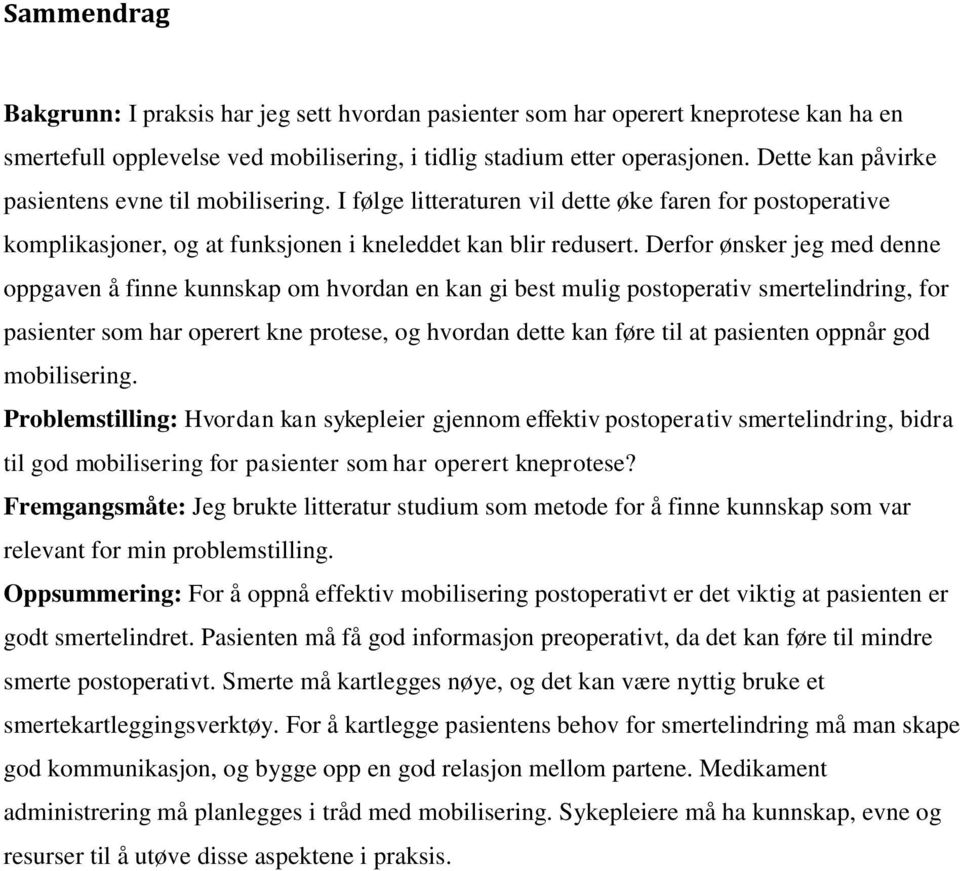 Sammendrag

Bakgrunn: I praksis har jeg sett hvordan pasienter som har operert kneprotese kan ha en smertefull opplevelse ved mobilisering, i tidlig stadium etter operasjonen. Dette kan påvirke pasientens evne til mobilisering. I følge litteraturen vil dette øke faren for postoperative komplikasjoner, og at funksjonen i kneleddet kan blir redusert. Derfor ønsker jeg med denne oppgaven å finne kunnskap om hvordan en kan gi best mulig postoperativ smertelindring, for pasienter som har operert kne protese, og hvordan dette kan føre til at pasienten oppnår god mobilisering.
Problemstilling: Hvordan kan sykepleier gjennom effektiv postoperativ smertelindring, bidra til god mobilisering for pasienter som har operert kneprotese?
Fremgangsmåte: Jeg brukte litteratur studium som metode for å finne kunnskap som var relevant for min problemstilling.
Oppsummering: For å oppnå effektiv mobilisering postoperativt er det viktig at pasienten er godt smertelindret. Pasienten må få god informasjon preoperativt, da det kan føre til mindre smerte postoperativt. Smerte må kartlegges nøye, og det kan være nyttig bruke et smertekartleggingsverktøy. For å kartlegge pasientens behov for smertelindring må man skape god kommunikasjon, og bygge opp en god relasjon mellom partene. Medikament administrering må planlegges i tråd med mobilisering. Sykepleiere må ha kunnskap, evne og resurser til å utøve disse aspektene i praksis.